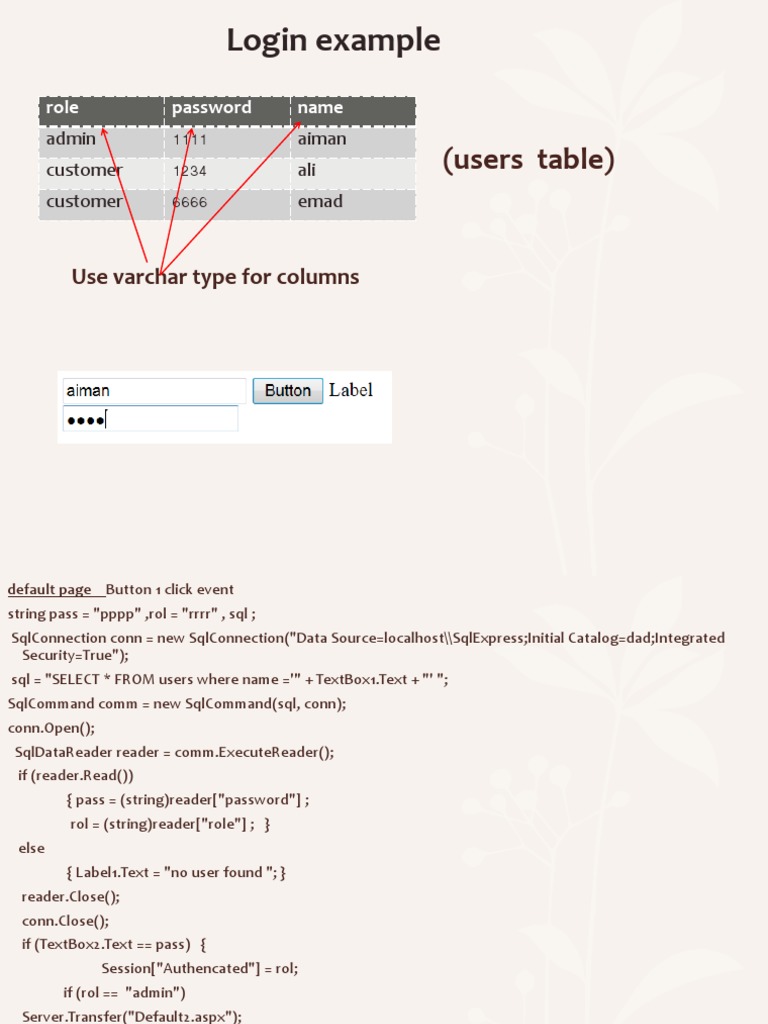 Login example

| role | password | name |
|---|---|---|
| admin | 1111 | aiman |
| customer | 1234 | ali |
| customer | 6666 | emad |

(users table)

Use varchar type for columns

aiman
Button
Label
••••

default page Button 1 click event
string pass = "pppp" ,rol = "rrrr" , sql ;
SqlConnection conn = new SqlConnection("Data Source=localhost\\SqlExpress;Initial Catalog=dad;Integrated Security=True");
sql = "SELECT * FROM users where name ='" + TextBox1.Text + "' ";
SqlCommand comm = new SqlCommand(sql, conn);
conn.Open();
SqlDataReader reader = comm.ExecuteReader();
if (reader.Read())
{ pass = (string)reader["password"] ;
rol = (string)reader["role"] ; }
else
{ Label1.Text = "no user found "; }
reader.Close();
conn.Close();
if (TextBox2.Text == pass) {
Session["Authencated"] = rol;
if (rol == "admin")
Server.Transfer("Default2.aspx");